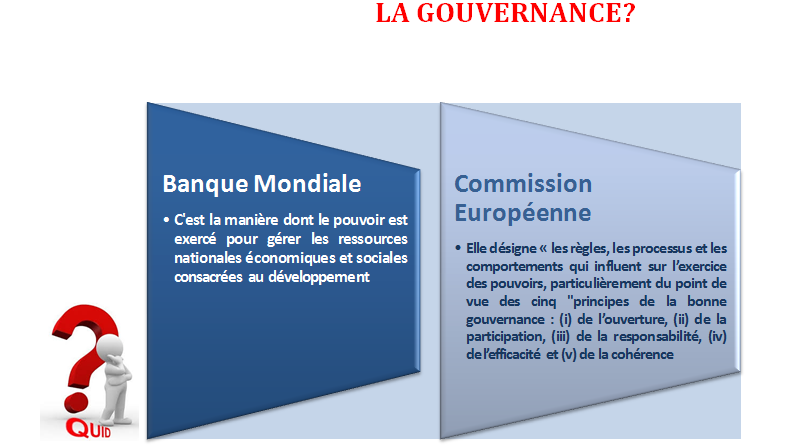 LA GOUVERNANCE?

Banque Mondiale

• C'est la manière dont le pouvoir est exercé pour gérer les ressources nationales économiques et sociales consacrées au développement

Commission Européenne

• Elle désigne « les règles, les processus et les comportements qui influent sur l'exercice des pouvoirs, particulièrement du point de vue des cinq "principes de la bonne gouvernance : (i) de l'ouverture, (ii) de la participation, (iii) de la responsabilité, (iv) de l'efficacité et (v) de la cohérence

QUID